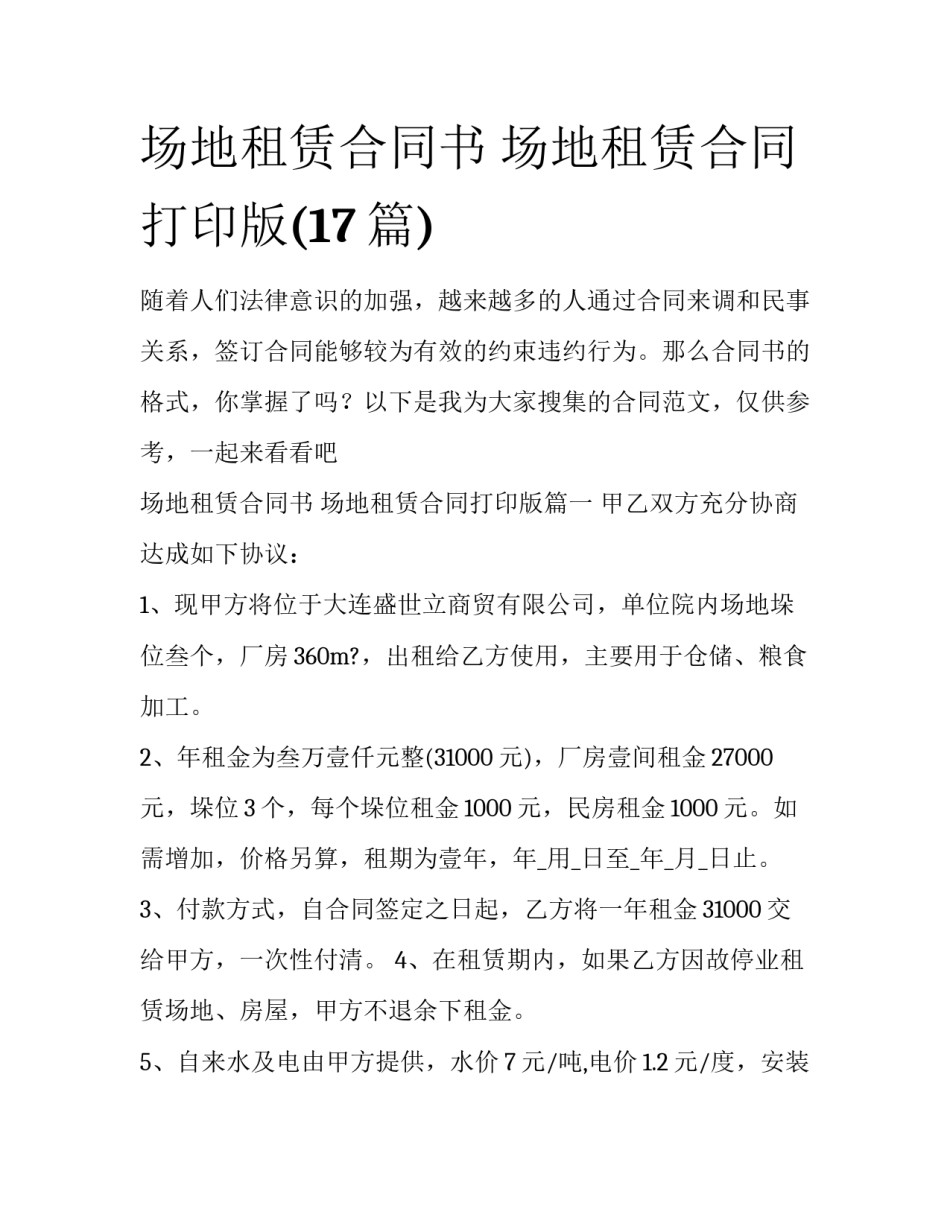 场地租赁合同书 场地租赁合同打印版(17 篇)

随着人们法律意识的加强，越来越多的人通过合同来调和民事关系，签订合同能够较为有效的约束违约行为。那么合同书的格式，你掌握了吗？以下是我为大家搜集的合同范文，仅供参考，一起来看看吧

场地租赁合同书 场地租赁合同打印版篇一 甲乙双方充分协商达成如下协议：

1、现甲方将位于大连盛世立商贸有限公司，单位院内场地垛位叁个，厂房 360m?，出租给乙方使用，主要用于仓储、粮食加工。

2、年租金为叁万壹仟元整(31000 元)，厂房壹间租金 27000 元，垛位 3 个，每个垛位租金 1000 元，民房租金 1000 元。如需增加，价格另算，租期为壹年，年_用_日至_年_月_日止。

3、付款方式，自合同签定之日起，乙方将一年租金 31000 交给甲方，一次性付清。 4、在租赁期内，如果乙方因故停业租赁场地、房屋，甲方不退余下租金。

5、自来水及电由甲方提供，水价 7 元/吨,电价 1.2 元/度，安装